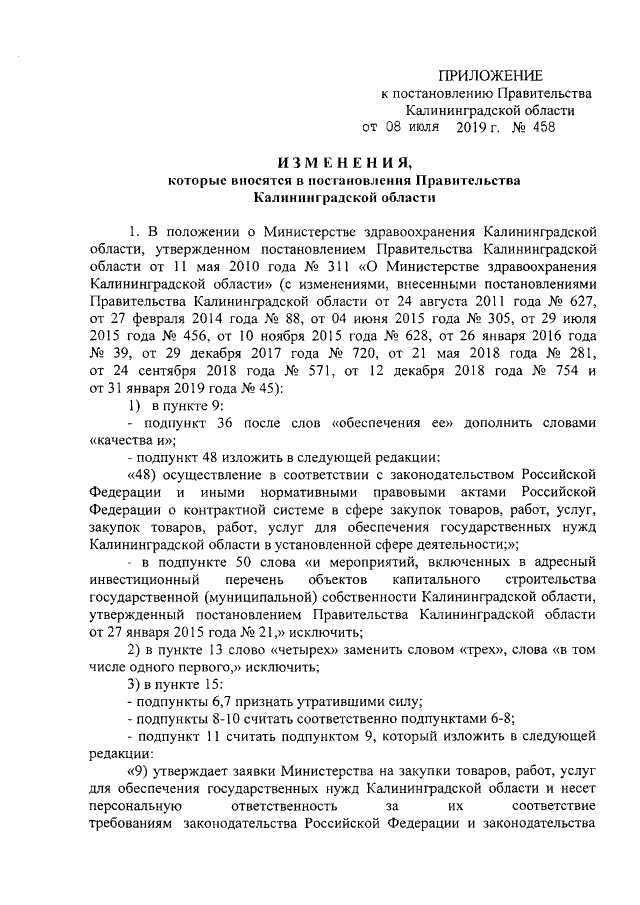 ПРИЛОЖЕНИЕ
к постановлению Правительства
Калининградской области
от 08 июля 2019 г. № 458

ИЗМЕНЕНИЯ,
которые вносятся в постановления Правительства
Калининградской области

1. В положении о Министерстве здравоохранения Калининградской области, утвержденном постановлением Правительства Калининградской области от 11 мая 2010 года № 311 «О Министерстве здравоохранения Калининградской области» (с изменениями, внесенными постановлениями Правительства Калининградской области от 24 августа 2011 года № 627, от 27 февраля 2014 года № 88, от 04 июня 2015 года № 305, от 29 июля 2015 года № 456, от 10 ноября 2015 года № 628, от 26 января 2016 года № 39, от 29 декабря 2017 года № 720, от 21 мая 2018 года № 281, от 24 сентября 2018 года № 571, от 12 декабря 2018 года № 754 и от 31 января 2019 года № 45):

1) в пункте 9:

- подпункт 36 после слов «обеспечения ее» дополнить словами «качества и»;

- подпункт 48 изложить в следующей редакции:

«48) осуществление в соответствии с законодательством Российской Федерации и иными нормативными правовыми актами Российской Федерации о контрактной системе в сфере закупок товаров, работ, услуг, закупок товаров, работ, услуг для обеспечения государственных нужд Калининградской области в установленной сфере деятельности;»;

- в подпункте 50 слова «и мероприятий, включенных в адресный инвестиционный перечень объектов капитального строительства государственной (муниципальной) собственности Калининградской области, утвержденный постановлением Правительства Калининградской области от 27 января 2015 года № 21,» исключить;

2) в пункте 13 слово «четырех» заменить словом «трех», слова «в том числе одного первого,» исключить;

3) в пункте 15:

- подпункты 6,7 признать утратившими силу;

- подпункты 8-10 считать соответственно подпунктами 6-8;

- подпункт 11 считать подпунктом 9, который изложить в следующей редакции:

«9) утверждает заявки Министерства на закупки товаров, работ, услуг для обеспечения государственных нужд Калининградской области и несет персональную ответственность за их соответствие требованиям законодательства Российской Федерации и законодательства